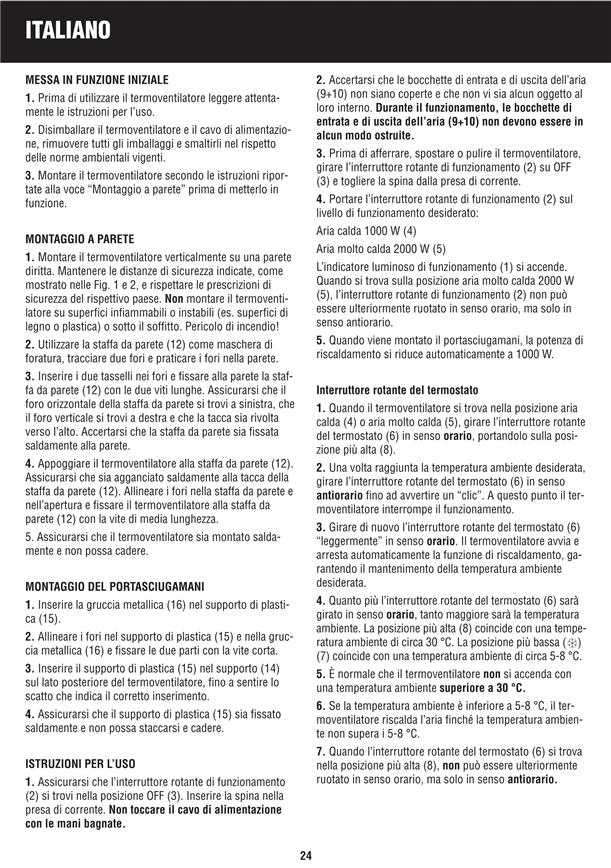 ITALIANO

MESSA IN FUNZIONE INIZIALE

1. Prima di utilizzare il termoventilatore leggere attentamente le istruzioni per l'uso.

2. Disimballare il termoventilatore e il cavo di alimentazione, rimuovere tutti gli imballaggi e smaltirli nel rispetto delle norme ambientali vigenti.

3. Montare il termoventilatore secondo le istruzioni riportate alla voce "Montaggio a parete" prima di metterlo in funzione.

MONTAGGIO A PARETE

1. Montare il termoventilatore verticalmente su una parete diritta. Mantenere le distanze di sicurezza indicate, come mostrato nelle Fig. 1 e 2, e rispettare le prescrizioni di sicurezza del rispettivo paese. Non montare il termoventilatore su superfici infiammabili o instabili (es. superfici di legno o plastica) o sotto il soffitto. Pericolo di incendio!

2. Utilizzare la staffa da parete (12) come maschera di foratura, tracciare due fori e praticare i fori nella parete.

3. Inserire i due tasselli nei fori e fissare alla parete la staffa da parete (12) con le due viti lunghe. Assicurarsi che il foro orizzontale della staffa da parete si trovi a sinistra, che il foro verticale si trovi a destra e che la tacca sia rivolta verso l'alto. Accertarsi che la staffa da parete sia fissata saldamente alla parete.

4. Appoggiare il termoventilatore alla staffa da parete (12). Assicurarsi che sia agganciato saldamente alla tacca della staffa da parete (12). Allineare i fori nella staffa da parete e nell'apertura e fissare il termoventilatore alla staffa da parete (12) con la vite di media lunghezza.

5. Assicurarsi che il termoventilatore sia montato saldamente e non possa cadere.

MONTAGGIO DEL PORTASCIUGAMANI

1. Inserire la gruccia metallica (16) nel supporto di plastica (15).

2. Allineare i fori nel supporto di plastica (15) e nella gruccia metallica (16) e fissare le due parti con la vite corta.

3. Inserire il supporto di plastica (15) nel supporto (14) sul lato posteriore del termoventilatore, fino a sentire lo scatto che indica il corretto inserimento.

4. Assicurarsi che il supporto di plastica (15) sia fissato saldamente e non possa staccarsi e cadere.

ISTRUZIONI PER L'USO

1. Assicurarsi che l'interruttore rotante di funzionamento (2) si trovi nella posizione OFF (3). Inserire la spina nella presa di corrente. Non toccare il cavo di alimentazione con le mani bagnate.

2. Accertarsi che le bocchette di entrata e di uscita dell'aria (9+10) non siano coperte e che non vi sia alcun oggetto al loro interno. Durante il funzionamento, le bocchette di entrata e di uscita dell'aria (9+10) non devono essere in alcun modo ostruite.

3. Prima di afferrare, spostare o pulire il termoventilatore, girare l'interruttore rotante di funzionamento (2) su OFF (3) e togliere la spina dalla presa di corrente.

4. Portare l'interruttore rotante di funzionamento (2) sul livello di funzionamento desiderato:

Aria calda 1000 W (4)

Aria molto calda 2000 W (5)

L'indicatore luminoso di funzionamento (1) si accende. Quando si trova sulla posizione aria molto calda 2000 W (5), l'interruttore rotante di funzionamento (2) non può essere ulteriormente ruotato in senso orario, ma solo in senso antiorario.

5. Quando viene montato il portasciugamani, la potenza di riscaldamento si riduce automaticamente a 1000 W.

Interruttore rotante del termostato

1. Quando il termoventilatore si trova nella posizione aria calda (4) o aria molto calda (5), girare l'interruttore rotante del termostato (6) in senso orario, portandolo sulla posizione più alta (8).

2. Una volta raggiunta la temperatura ambiente desiderata, girare l'interruttore rotante del termostato (6) in senso antiorario fino ad avvertire un "clic". A questo punto il termoventilatore interrompe il funzionamento.

3. Girare di nuovo l'interruttore rotante del termostato (6) "leggermente" in senso orario. Il termoventilatore avvia e arresta automaticamente la funzione di riscaldamento, garantendo il mantenimento della temperatura ambiente desiderata.

4. Quanto più l'interruttore rotante del termostato (6) sarà girato in senso orario, tanto maggiore sarà la temperatura ambiente. La posizione più alta (8) coincide con una temperatura ambiente di circa 30 °C. La posizione più bassa (❄) (7) coincide con una temperatura ambiente di circa 5-8 °C.

5. È normale che il termoventilatore non si accenda con una temperatura ambiente superiore a 30 °C.

6. Se la temperatura ambiente è inferiore a 5-8 °C, il termoventilatore riscalda l'aria finché la temperatura ambiente non supera i 5-8 °C.

7. Quando l'interruttore rotante del termostato (6) si trova nella posizione più alta (8), non può essere ulteriormente ruotato in senso orario, ma solo in senso antiorario.

24